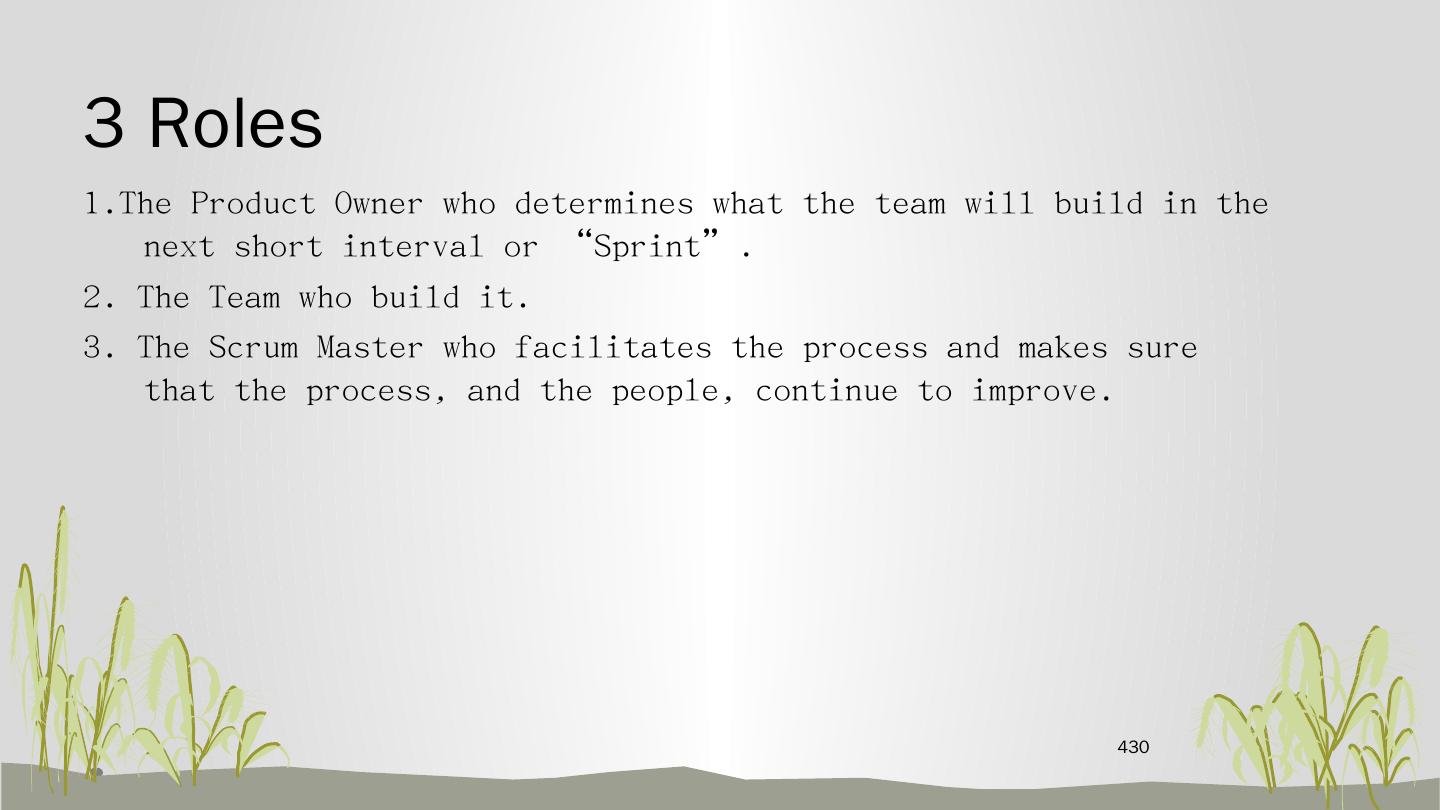 3 Roles

1.The Product Owner who determines what the team will build in the next short interval or "Sprint".

2. The Team who build it.

3. The Scrum Master who facilitates the process and makes sure that the process, and the people, continue to improve.

430